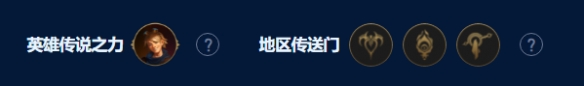 英雄传说之力 ?

地区传送门 ?